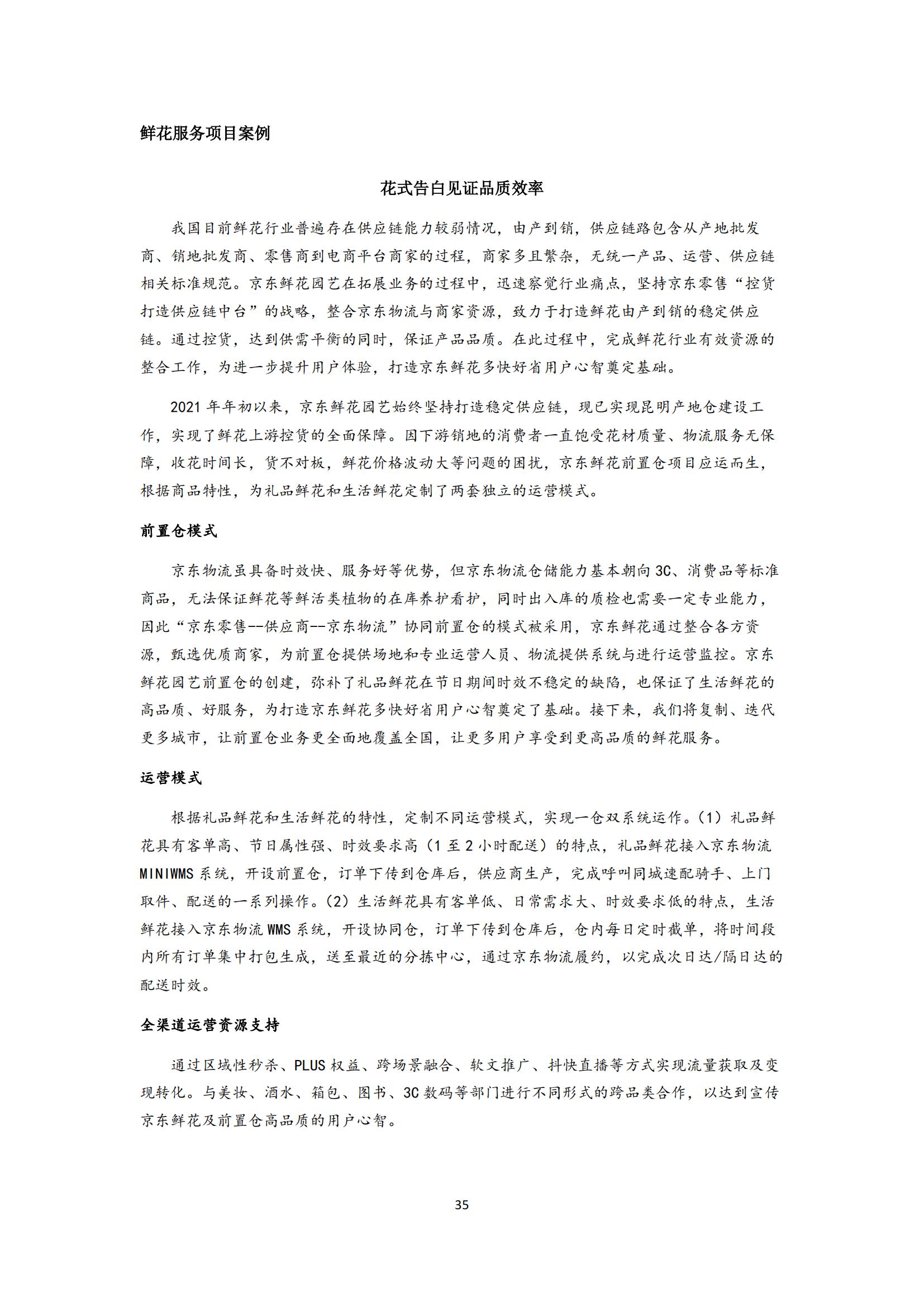 鲜花服务项目案例

花式告白见证品质效率

我国目前鲜花行业普遍存在供应链能力较弱情况，由产到销，供应链路包含从产地批发商、销地批发商、零售商到电商平台商家的过程，商家多且繁杂，无统一产品、运营、供应链相关标准规范。京东鲜花园艺在拓展业务的过程中，迅速察觉行业痛点，坚持京东零售“控货打造供应链中台”的战略，整合京东物流与商家资源，致力于打造鲜花由产到销的稳定供应链。通过控货，达到供需平衡的同时，保证产品品质。在此过程中，完成鲜花行业有效资源的整合工作，为进一步提升用户体验，打造京东鲜花多快好省用户心智奠定基础。

2021 年年初以来，京东鲜花园艺始终坚持打造稳定供应链，现已实现昆明产地仓建设工作，实现了鲜花上游控货的全面保障。因下游销地的消费者一直饱受花材质量、物流服务无保障，收花时间长，货不对板，鲜花价格波动大等问题的困扰，京东鲜花前置仓项目应运而生，根据商品特性，为礼品鲜花和生活鲜花定制了两套独立的运营模式。

前置仓模式

京东物流虽具备时效快、服务好等优势，但京东物流仓储能力基本朝向 3C、消费品等标准商品，无法保证鲜花等鲜活类植物的在库养护看护，同时出入库的质检也需要一定专业能力，因此“京东零售--供应商--京东物流”协同前置仓的模式被采用，京东鲜花通过整合各方资源，甄选优质商家，为前置仓提供场地和专业运营人员、物流提供系统与进行运营监控。京东鲜花园艺前置仓的创建，弥补了礼品鲜花在节日期间时效不稳定的缺陷，也保证了生活鲜花的高品质、好服务，为打造京东鲜花多快好省用户心智奠定了基础。接下来，我们将复制、迭代更多城市，让前置仓业务更全面地覆盖全国，让更多用户享受到更高品质的鲜花服务。

运营模式

根据礼品鲜花和生活鲜花的特性，定制不同运营模式，实现一仓双系统运作。（1）礼品鲜花具有客单高、节日属性强、时效要求高（1 至 2 小时配送）的特点，礼品鲜花接入京东物流 MINIWMS 系统，开设前置仓，订单下传到仓库后，供应商生产，完成呼叫同城速配骑手、上门取件、配送的一系列操作。（2）生活鲜花具有客单低、日常需求大、时效要求低的特点，生活鲜花接入京东物流 WMS 系统，开设协同仓，订单下传到仓库后，仓内每日定时截单，将时间段内所有订单集中打包生成，送至最近的分拣中心，通过京东物流履约，以完成次日达/隔日达的配送时效。

全渠道运营资源支持

通过区域性秒杀、PLUS 权益、跨场景融合、软文推广、抖快直播等方式实现流量获取及变现转化。与美妆、酒水、箱包、图书、3C 数码等部门进行不同形式的跨品类合作，以达到宣传京东鲜花及前置仓高品质的用户心智。

35